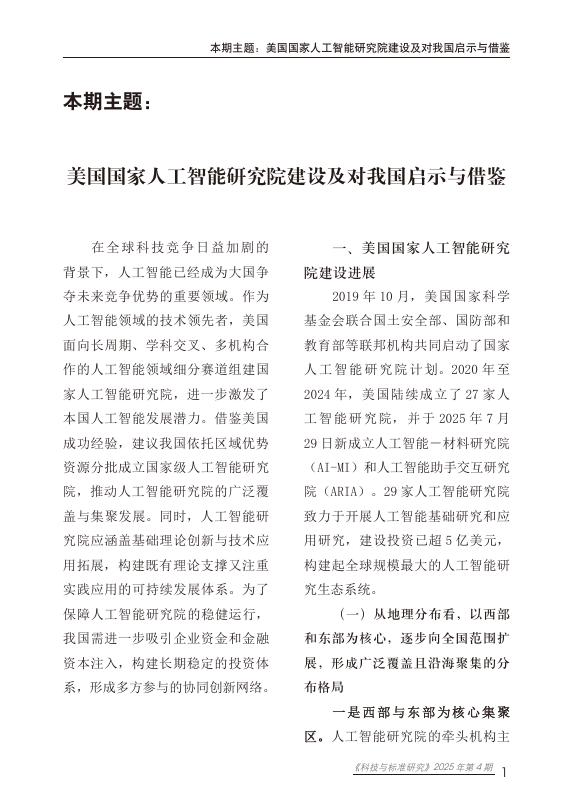 本期主题：美国国家人工智能研究院建设及对我国启示与借鉴

本期主题：

美国国家人工智能研究院建设及对我国启示与借鉴

在全球科技竞争日益加剧的背景下，人工智能已经成为大国争夺未来竞争优势的重要领域。作为人工智能领域的技术领先者，美国面向长周期、学科交叉、多机构合作的人工智能领域细分赛道组建国家人工智能研究院，进一步激发了本国人工智能发展潜力。借鉴美国成功经验，建议我国依托区域优势资源分批成立国家级人工智能研究院，推动人工智能研究院的广泛覆盖与集聚发展。同时，人工智能研究院应涵盖基础理论创新与技术应用拓展，构建既有理论支撑又注重实践应用的可持续发展体系。为了保障人工智能研究院的稳健运行，我国需进一步吸引企业资金和金融资本注入，构建长期稳定的投资体系，形成多方参与的协同创新网络。

一、美国国家人工智能研究院建设进展

2019 年 10 月，美国国家科学基金会联合国土安全部、国防部和教育部等联邦机构共同启动了国家人工智能研究院计划。2020 年至 2024 年，美国陆续成立了 27 家人工智能研究院，并于 2025 年 7 月 29 日新成立人工智能－材料研究院（AI-MI）和人工智能助手交互研究院（ARIA）。29 家人工智能研究院致力于开展人工智能基础研究和应用研究，建设投资已超 5 亿美元，构建起全球规模最大的人工智能研究生态系统。

（一）从地理分布看，以西部和东部为核心，逐步向全国范围扩展，形成广泛覆盖且沿海聚集的分布格局

一是西部与东部为核心集聚区。人工智能研究院的牵头机构主

《科技与标准研究》2025 年第 4 期　1